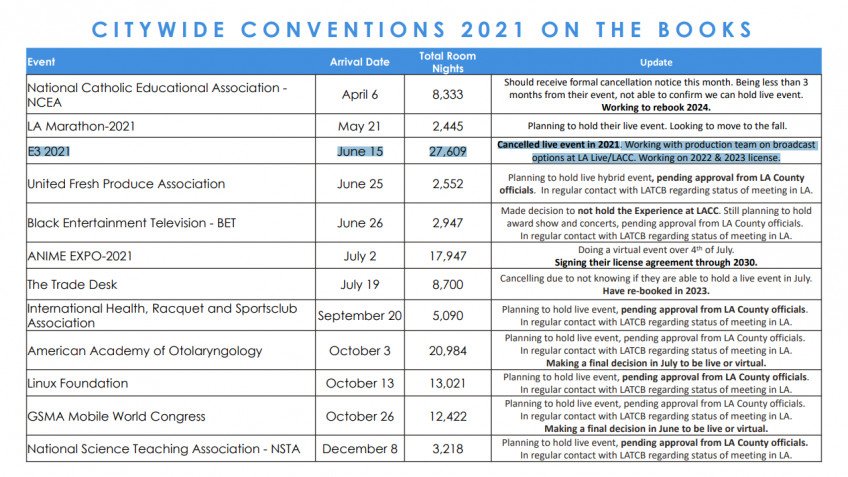 CITYWIDE CONVENTIONS 2021 ON THE BOOKS

| Event | Arrival Date | Total Room Nights | Update |
|---|---|---|---|
| National Catholic Educational Association - NCEA | April 6 | 8,333 | Should receive formal cancellation notice this month. Being less than 3 months from their event, not able to confirm we can hold live event. Working to rebook 2024. |
| LA Marathon-2021 | May 21 | 2,445 | Planning to hold their live event. Looking to move to the fall. |
| E3 2021 | June 15 | 27,609 | Cancelled live event in 2021. Working with production team on broadcast options at LA Live/LACC. Working on 2022 & 2023 license. |
| United Fresh Produce Association | June 25 | 2,552 | Planning to hold live hybrid event, pending approval from LA County officials. In regular contact with LATCB regarding status of meeting in LA. |
| Black Entertainment Television - BET | June 26 | 2,947 | Made decision to not hold the Experience at LACC. Still planning to hold award show and concerts, pending approval from LA County officials. In regular contact with LATCB regarding status of meeting in LA. |
| ANIME EXPO-2021 | July 2 | 17,947 | Doing a virtual event over 4th of July. Signing their license agreement through 2030. |
| The Trade Desk | July 19 | 8,700 | Cancelling due to not knowing if they are able to hold a live event in July. Have re-booked in 2023. |
| International Health, Racquet and Sportsclub Association | September 20 | 5,090 | Planning to hold live event, pending approval from LA County officials. In regular contact with LATCB regarding status of meeting in LA. |
| American Academy of Otolaryngology | October 3 | 20,984 | Planning to hold live event, pending approval from LA County officials. In regular contact with LATCB regarding status of meeting in LA. Making a final decision in July to be live or virtual. |
| Linux Foundation | October 13 | 13,021 | Planning to hold live event, pending approval from LA County officials. In regular contact with LATCB regarding status of meeting in LA. |
| GSMA Mobile World Congress | October 26 | 12,422 | Planning to hold live event, pending approval from LA County officials. In regular contact with LATCB regarding status of meeting in LA. Making a final decision in June to be live or virtual. |
| National Science Teaching Association - NSTA | December 8 | 3,218 | Planning to hold live event, pending approval from LA County officials. In regular contact with LATCB regarding status of meeting in LA. |